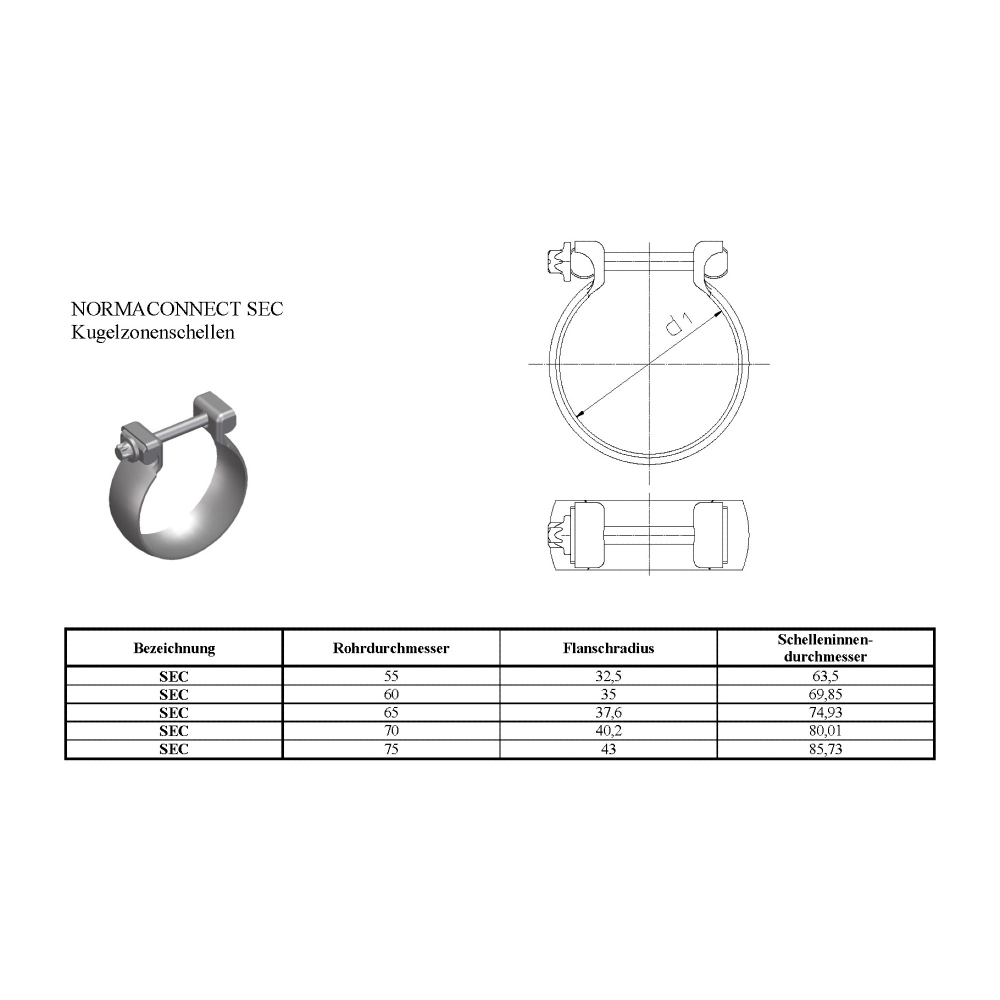 NORMACONNECT SEC
Kugelzonenschellen

d1

| Bezeichnung | Rohrdurchmesser | Flanschradius | Schelleninnen-durchmesser |
|---|---|---|---|
| SEC | 55 | 32,5 | 63,5 |
| SEC | 60 | 35 | 69,85 |
| SEC | 65 | 37,6 | 74,93 |
| SEC | 70 | 40,2 | 80,01 |
| SEC | 75 | 43 | 85,73 |